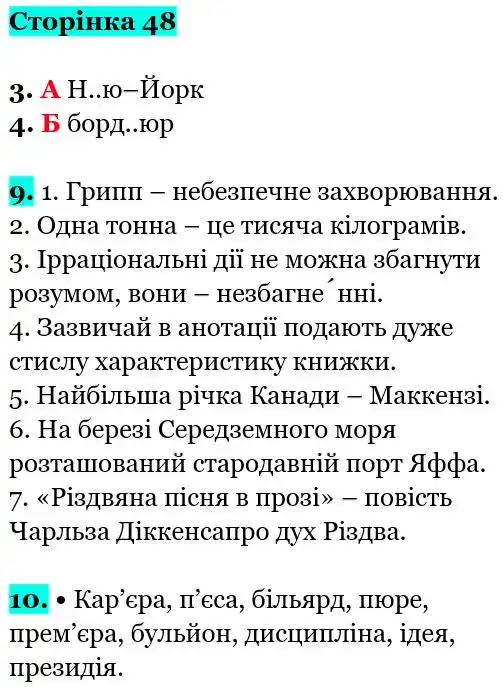 Сторінка 48

3. А Н..ю–Йорк
4. Б борд..юр

9. 1. Грипп – небезпечне захворювання.
2. Одна тонна – це тисяча кілограмів.
3. Ірраціональні дії не можна збагнути розумом, вони – незбагне́нні.
4. Зазвичай в анотації подають дуже стислу характеристику книжки.
5. Найбільша річка Канади – Маккензі.
6. На березі Середземного моря розташований стародавній порт Яффа.
7. «Різдвяна пісня в прозі» – повість Чарльза Діккенсапро дух Різдва.

10. • Кар’єра, п’єса, більярд, пюре, прем’єра, бульйон, дисципліна, ідея, президія.